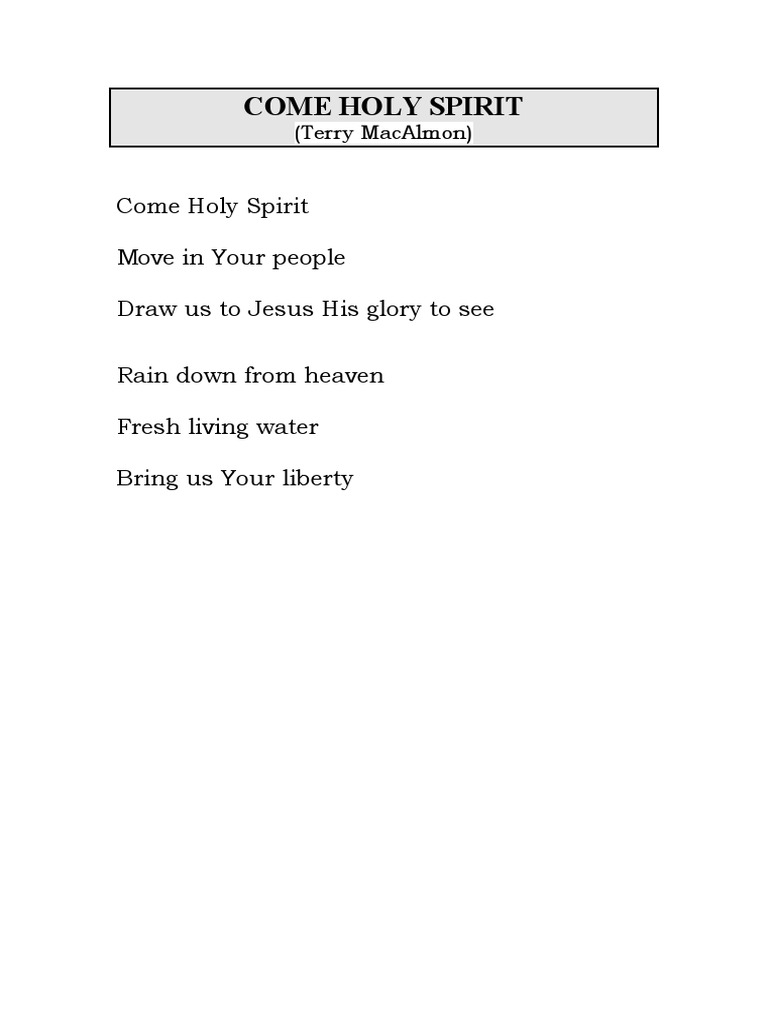 COME HOLY SPIRIT
(Terry MacAlmon)

Come Holy Spirit

Move in Your people

Draw us to Jesus His glory to see

Rain down from heaven

Fresh living water

Bring us Your liberty